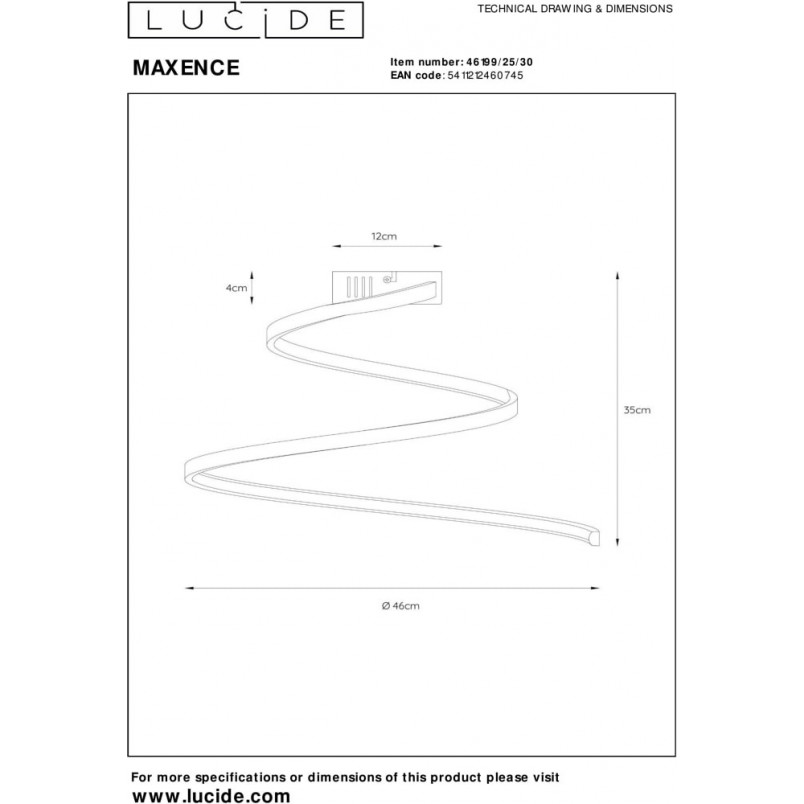 LUCIDE

TECHNICAL DRAWING & DIMENSIONS

MAXENCE

Item number: 46199/25/30
EAN code: 5411212460745

12cm

4cm

35cm

Ø 46cm

For more specifications or dimensions of this product please visit
www.lucide.com